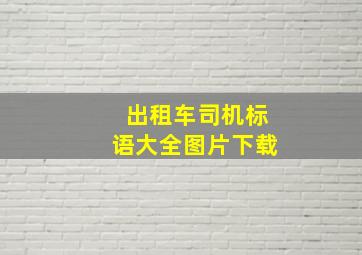 出租车司机标语大全图片下载